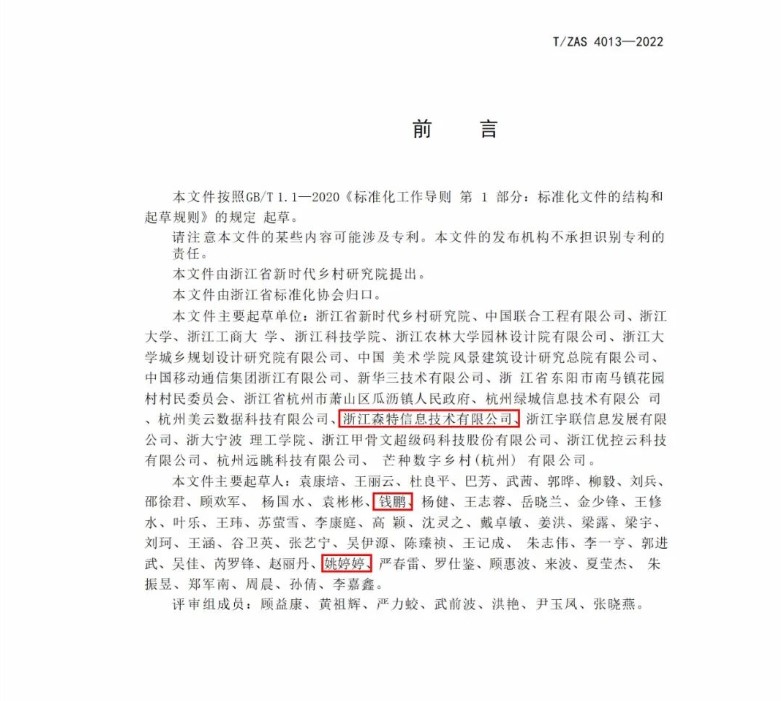 T/ZAS 4013—2022

前　言

本文件按照GB/T 1.1—2020《标准化工作导则 第 1 部分：标准化文件的结构和起草规则》的规定 起草。

请注意本文件的某些内容可能涉及专利。本文件的发布机构不承担识别专利的责任。

本文件由浙江省新时代乡村研究院提出。

本文件由浙江省标准化协会归口。

本文件主要起草单位：浙江省新时代乡村研究院、中国联合工程有限公司、浙江大学、浙江工商大 学、浙江科技学院、浙江农林大学园林设计院有限公司、浙江大学城乡规划设计研究院有限公司、中国 美术学院风景建筑设计研究总院有限公司、中国移动通信集团浙江有限公司、新华三技术有限公司、浙 江省东阳市南马镇花园村村民委员会、浙江省杭州市萧山区瓜沥镇人民政府、杭州绿城信息技术有限公 司、杭州美云数据科技有限公司、浙江森特信息技术有限公司、浙江宇联信息发展有限公司、浙大宁波 理工学院、浙江甲骨文超级码科技股份有限公司、浙江优控云科技有限公司、杭州远眺科技有限公司、 芒种数字乡村(杭州) 有限公司。

本文件主要起草人：袁康培、王丽云、杜良平、巴芳、武茜、郭晔、柳毅、刘兵、邵徐君、顾欢军、 杨国水、袁彬彬、钱鹏、杨健、王志蓉、岳晓兰、金少锋、王修水、叶乐、王玮、苏萤雪、李康庭、高 颖、沈灵之、戴卓敏、姜洪、梁露、梁宇、刘珂、王涵、谷卫英、张艺宁、吴伊源、陈臻祯、王记成、 朱志伟、李一亨、郭进武、吴佳、芮罗锋、赵丽丹、姚婷婷、严春雷、罗仕鉴、顾惠波、来波、夏莹杰、 朱振昱、郑军南、周晨、孙倩、李嘉鑫。

评审组成员：顾益康、黄祖辉、严力蛟、武前波、洪艳、尹玉凤、张晓燕。